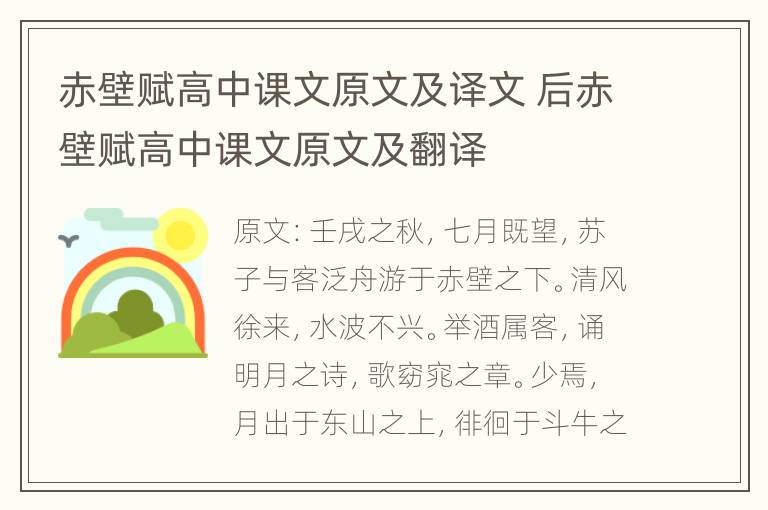 赤壁赋高中课文原文及译文 后赤壁赋高中课文原文及翻译

原文: 壬戌之秋, 七月既望, 苏子与客泛舟游于赤壁之下。清风徐来, 水波不兴。举酒属客, 诵明月之诗, 歌窈窕之章。少焉, 月出于东山之上, 徘徊于斗牛之